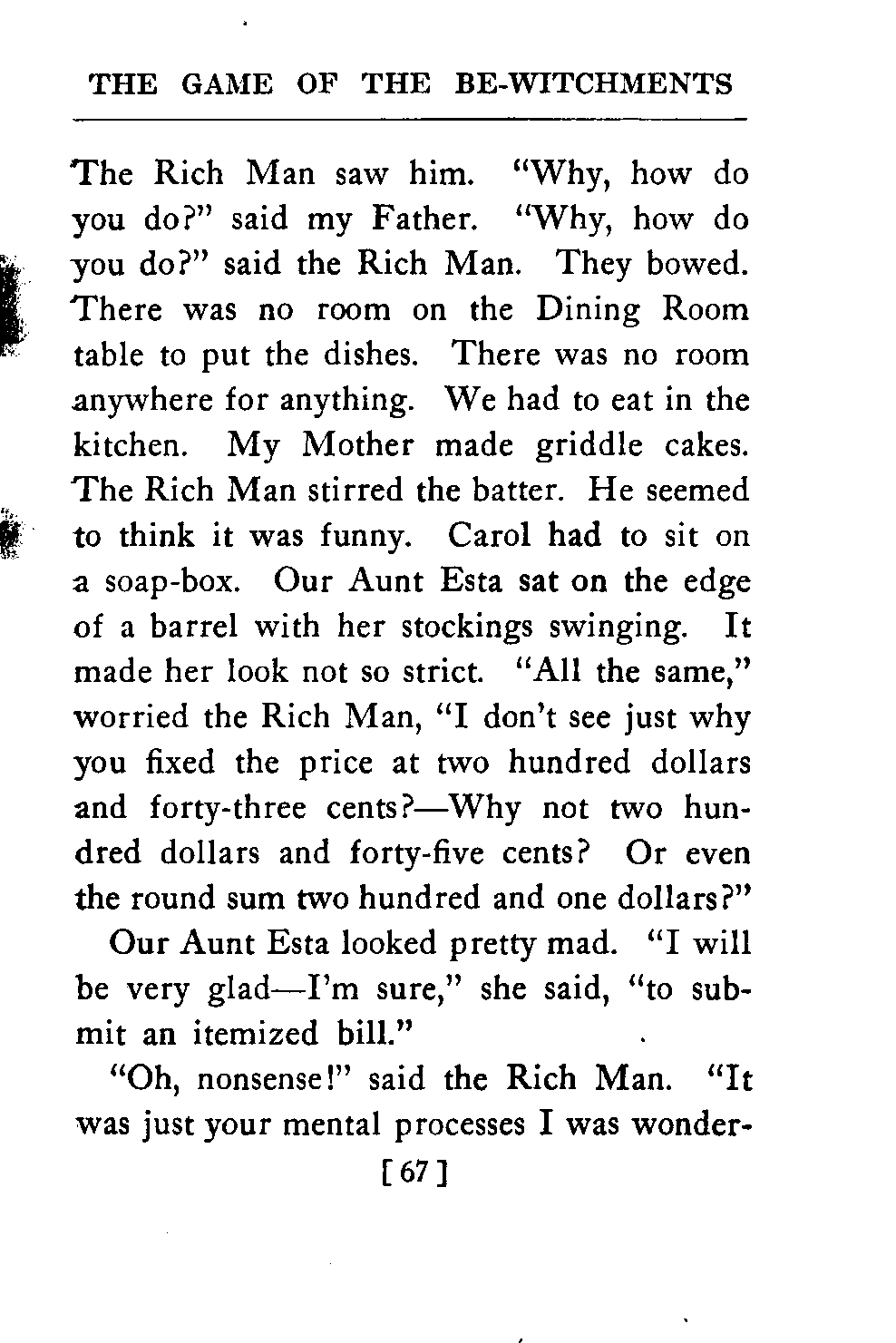 THE GAME OF THE BE-WITCHMENTS

The Rich Man saw him. "Why, how do you do?" said my Father. "Why, how do you do?" said the Rich Man. They bowed. There was no room on the Dining Room table to put the dishes. There was no room anywhere for anything. We had to eat in the kitchen. My Mother made griddle cakes. The Rich Man stirred the batter. He seemed to think it was funny. Carol had to sit on a soap-box. Our Aunt Esta sat on the edge of a barrel with her stockings swinging. It made her look not so strict. "All the same," worried the Rich Man, "I don't see just why you fixed the price at two hundred dollars and forty-three cents?—Why not two hundred dollars and forty-five cents? Or even the round sum two hundred and one dollars?"

Our Aunt Esta looked pretty mad. "I will be very glad—I'm sure," she said, "to submit an itemized bill."

"Oh, nonsense!" said the Rich Man. "It was just your mental processes I was wonder-

[ 67 ]